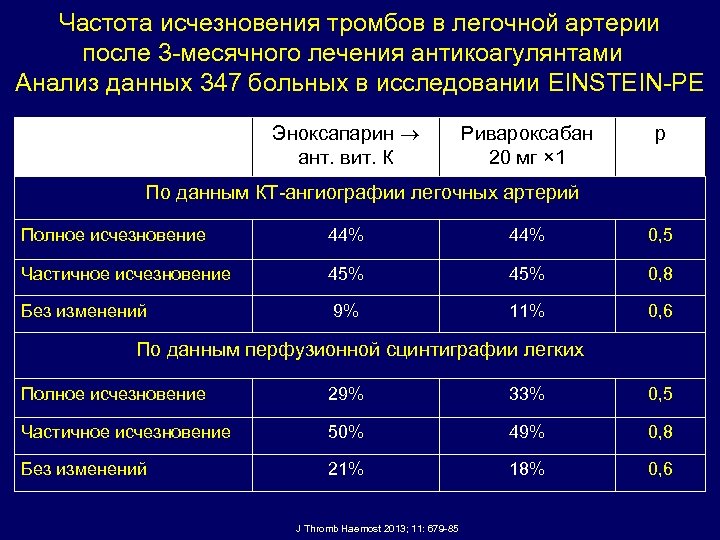 Частота исчезновения тромбов в легочной артерии после 3-месячного лечения антикоагулянтами
Анализ данных 347 больных в исследовании EINSTEIN-PE

| | Эноксапарин $\rightarrow$ ант. вит. К | Ривароксабан 20 мг ×1 | p |
|---|---|---|---|
| По данным КТ-ангиографии легочных артерий | | | |
| Полное исчезновение | 44% | 44% | 0,5 |
| Частичное исчезновение | 45% | 45% | 0,8 |
| Без изменений | 9% | 11% | 0,6 |
| По данным перфузионной сцинтиграфии легких | | | |
| Полное исчезновение | 29% | 33% | 0,5 |
| Частичное исчезновение | 50% | 49% | 0,8 |
| Без изменений | 21% | 18% | 0,6 |

J Thromb Haemost 2013; 11: 679-85